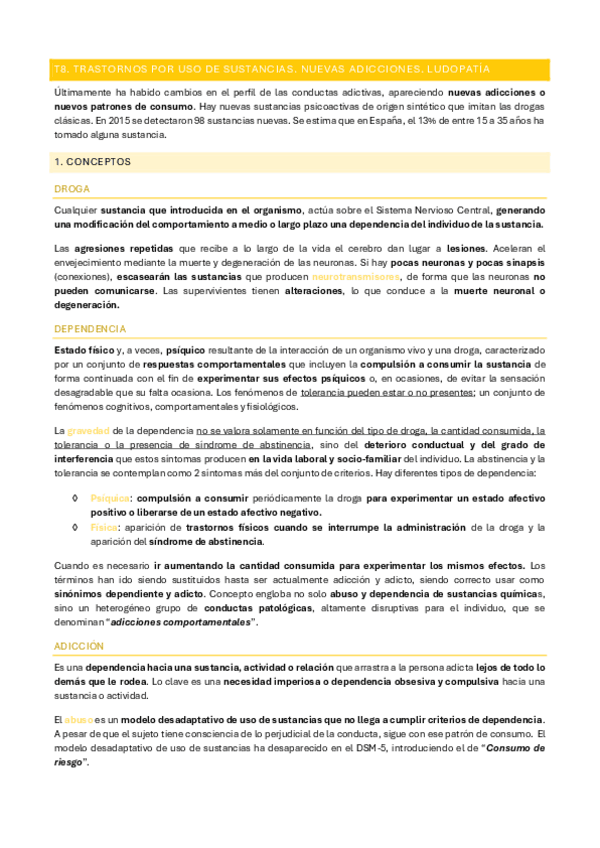 T8. TRASTORNOS POR USO DE SUSTANCIAS. NUEVAS ADICCIONES. LUDOPATÍA

Últimamente ha habido cambios en el perfil de las conductas adictivas, apareciendo nuevas adicciones o nuevos patrones de consumo. Hay nuevas sustancias psicoactivas de origen sintético que imitan las drogas clásicas. En 2015 se detectaron 98 sustancias nuevas. Se estima que en España, el 13% de entre 15 a 35 años ha tomado alguna sustancia.

1. CONCEPTOS

DROGA

Cualquier sustancia que introducida en el organismo, actúa sobre el Sistema Nervioso Central, generando una modificación del comportamiento a medio o largo plazo una dependencia del individuo de la sustancia.

Las agresiones repetidas que recibe a lo largo de la vida el cerebro dan lugar a lesiones. Aceleran el envejecimiento mediante la muerte y degeneración de las neuronas. Si hay pocas neuronas y pocas sinapsis (conexiones), escasearán las sustancias que producen neurotransmisores, de forma que las neuronas no pueden comunicarse. Las supervivientes tienen alteraciones, lo que conduce a la muerte neuronal o degeneración.

DEPENDENCIA

Estado físico y, a veces, psíquico resultante de la interacción de un organismo vivo y una droga, caracterizado por un conjunto de respuestas comportamentales que incluyen la compulsión a consumir la sustancia de forma continuada con el fin de experimentar sus efectos psíquicos o, en ocasiones, de evitar la sensación desagradable que su falta ocasiona. Los fenómenos de tolerancia pueden estar o no presentes; un conjunto de fenómenos cognitivos, comportamentales y fisiológicos.

La gravedad de la dependencia no se valora solamente en función del tipo de droga, la cantidad consumida, la tolerancia o la presencia de síndrome de abstinencia, sino del deterioro conductual y del grado de interferencia que estos síntomas producen en la vida laboral y socio-familiar del individuo. La abstinencia y la tolerancia se contemplan como 2 síntomas más del conjunto de criterios. Hay diferentes tipos de dependencia:

◊ Psíquica: compulsión a consumir periódicamente la droga para experimentar un estado afectivo positivo o liberarse de un estado afectivo negativo.
◊ Física: aparición de trastornos físicos cuando se interrumpe la administración de la droga y la aparición del síndrome de abstinencia.

Cuando es necesario ir aumentando la cantidad consumida para experimentar los mismos efectos. Los términos han ido siendo sustituidos hasta ser actualmente adicción y adicto, siendo correcto usar como sinónimos dependiente y adicto. Concepto engloba no solo abuso y dependencia de sustancias químicas, sino un heterogéneo grupo de conductas patológicas, altamente disruptivas para el individuo, que se denominan "adicciones comportamentales".

ADICCIÓN

Es una dependencia hacia una sustancia, actividad o relación que arrastra a la persona adicta lejos de todo lo demás que le rodea. Lo clave es una necesidad imperiosa o dependencia obsesiva y compulsiva hacia una sustancia o actividad.

El abuso es un modelo desadaptativo de uso de sustancias que no llega a cumplir criterios de dependencia. A pesar de que el sujeto tiene consciencia de lo perjudicial de la conducta, sigue con ese patrón de consumo. El modelo desadaptativo de uso de sustancias ha desaparecido en el DSM-5, introduciendo el de "Consumo de riesgo".